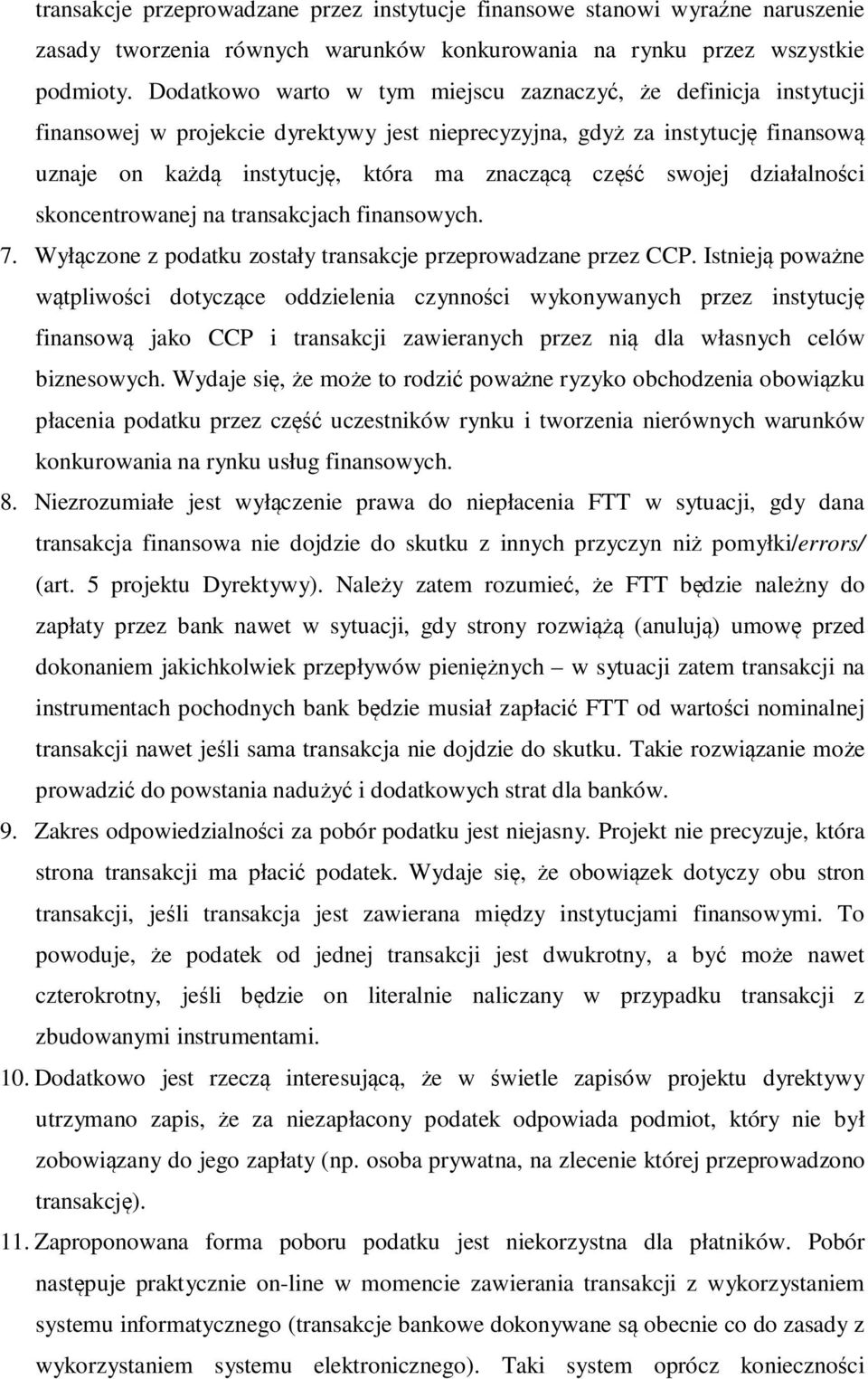 transakcje przeprowadzane przez instytucje finansowe stanowi wyraźne naruszenie zasady tworzenia równych warunków konkurowania na rynku przez wszystkie podmioty. Dodatkowo warto w tym miejscu zaznaczyć, że definicja instytucji finansowej w projekcie dyrektywy jest nieprecyzyjna, gdyż za instytucję finansową uznaje on każdą instytucję, która ma znaczącą część swojej działalności skoncentrowanej na transakcjach finansowych.

7. Wyłączone z podatku zostały transakcje przeprowadzane przez CCP. Istnieją poważne wątpliwości dotyczące oddzielenia czynności wykonywanych przez instytucję finansową jako CCP i transakcji zawieranych przez nią dla własnych celów biznesowych. Wydaje się, że może to rodzić poważne ryzyko obchodzenia obowiązku płacenia podatku przez część uczestników rynku i tworzenia nierównych warunków konkurowania na rynku usług finansowych.

8. Niezrozumiałe jest wyłączenie prawa do niepłacenia FTT w sytuacji, gdy dana transakcja finansowa nie dojdzie do skutku z innych przyczyn niż pomyłki/errors/ (art. 5 projektu Dyrektywy). Należy zatem rozumieć, że FTT będzie należny do zapłaty przez bank nawet w sytuacji, gdy strony rozwiążą (anulują) umowę przed dokonaniem jakichkolwiek przepływów pieniężnych – w sytuacji zatem transakcji na instrumentach pochodnych bank będzie musiał zapłacić FTT od wartości nominalnej transakcji nawet jeśli sama transakcja nie dojdzie do skutku. Takie rozwiązanie może prowadzić do powstania nadużyć i dodatkowych strat dla banków.

9. Zakres odpowiedzialności za pobór podatku jest niejasny. Projekt nie precyzuje, która strona transakcji ma płacić podatek. Wydaje się, że obowiązek dotyczy obu stron transakcji, jeśli transakcja jest zawierana między instytucjami finansowymi. To powoduje, że podatek od jednej transakcji jest dwukrotny, a być może nawet czterokrotny, jeśli będzie on literalnie naliczany w przypadku transakcji z zbudowanymi instrumentami.

10. Dodatkowo jest rzeczą interesującą, że w świetle zapisów projektu dyrektywy utrzymano zapis, że za niezapłacony podatek odpowiada podmiot, który nie był zobowiązany do jego zapłaty (np. osoba prywatna, na zlecenie której przeprowadzono transakcję).

11. Zaproponowana forma poboru podatku jest niekorzystna dla płatników. Pobór następuje praktycznie on-line w momencie zawierania transakcji z wykorzystaniem systemu informatycznego (transakcje bankowe dokonywane są obecnie co do zasady z wykorzystaniem systemu elektronicznego). Taki system oprócz konieczności